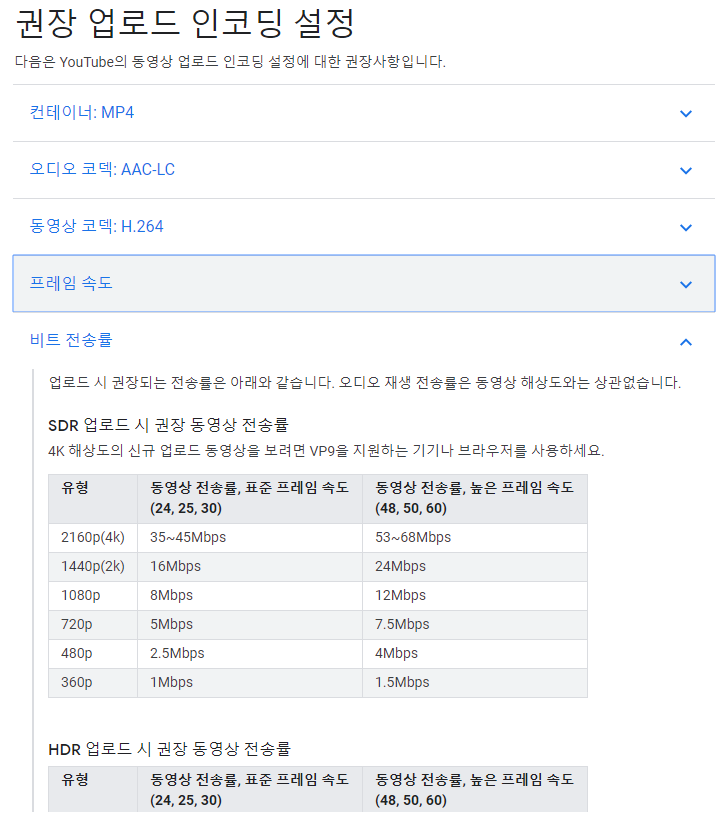 권장 업로드 인코딩 설정

다음은 YouTube의 동영상 업로드 인코딩 설정에 대한 권장사항입니다.

컨테이너: MP4

오디오 코덱: AAC-LC

동영상 코덱: H.264

프레임 속도

비트 전송률

업로드 시 권장되는 전송률은 아래와 같습니다. 오디오 재생 전송률은 동영상 해상도와는 상관없습니다.

SDR 업로드 시 권장 동영상 전송률

4K 해상도의 신규 업로드 동영상을 보려면 VP9을 지원하는 기기나 브라우저를 사용하세요.

| 유형 | 동영상 전송률, 표준 프레임 속도 (24, 25, 30) | 동영상 전송률, 높은 프레임 속도 (48, 50, 60) |
|---|---|---|
| 2160p(4k) | 35~45Mbps | 53~68Mbps |
| 1440p(2k) | 16Mbps | 24Mbps |
| 1080p | 8Mbps | 12Mbps |
| 720p | 5Mbps | 7.5Mbps |
| 480p | 2.5Mbps | 4Mbps |
| 360p | 1Mbps | 1.5Mbps |

HDR 업로드 시 권장 동영상 전송률

| 유형 | 동영상 전송률, 표준 프레임 속도 (24, 25, 30) | 동영상 전송률, 높은 프레임 속도 (48, 50, 60) |
|---|---|---|